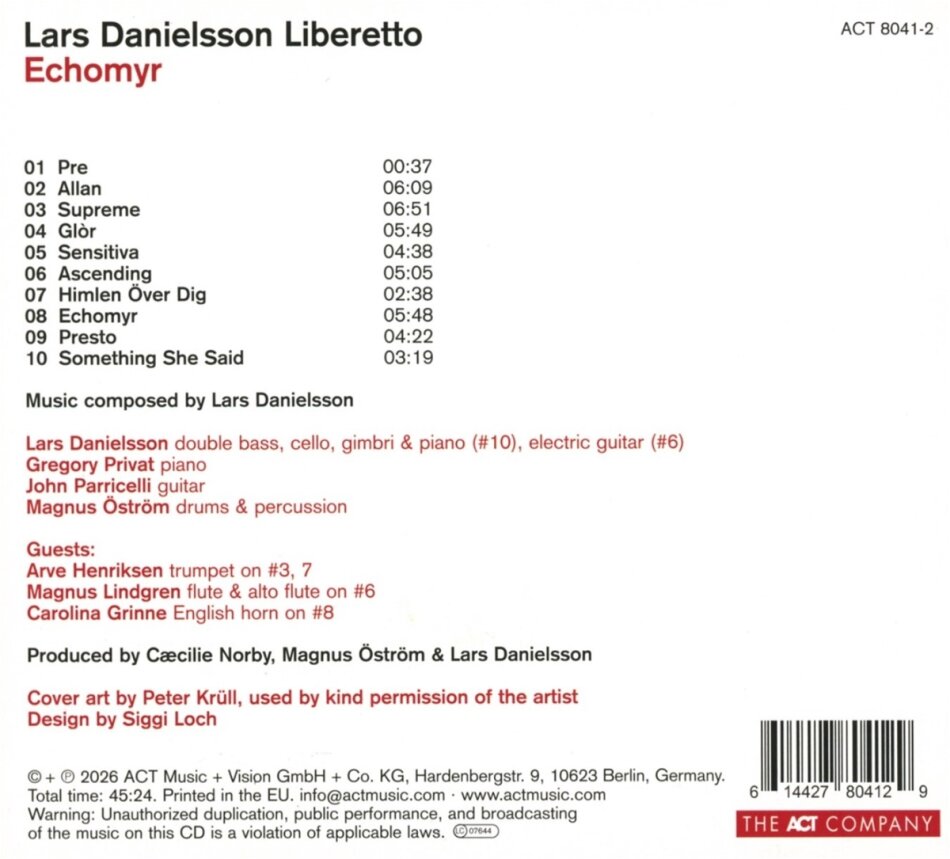 Lars Danielsson Liberetto
Echomyr

ACT 8041-2

01 Pre 00:37
02 Allan 06:09
03 Supreme 06:51
04 Glòr 05:49
05 Sensitiva 04:38
06 Ascending 05:05
07 Himlen Över Dig 02:38
08 Echomyr 05:48
09 Presto 04:22
10 Something She Said 03:19

Music composed by Lars Danielsson

Lars Danielsson double bass, cello, gimbri & piano (#10), electric guitar (#6)
Gregory Privat piano
John Parricelli guitar
Magnus Öström drums & percussion

Guests:
Arve Henriksen trumpet on #3, 7
Magnus Lindgren flute & alto flute on #6
Carolina Grinne English horn on #8

Produced by Cæcilie Norby, Magnus Öström & Lars Danielsson

Cover art by Peter Krüll, used by kind permission of the artist
Design by Siggi Loch

© + ℗ 2026 ACT Music + Vision GmbH + Co. KG, Hardenbergstr. 9, 10623 Berlin, Germany. Total time: 45:24. Printed in the EU. info@actmusic.com · www.actmusic.com Warning: Unauthorized duplication, public performance, and broadcasting of the music on this CD is a violation of applicable laws. LC 07644

6 14427 80412 9

THE ACT COMPANY